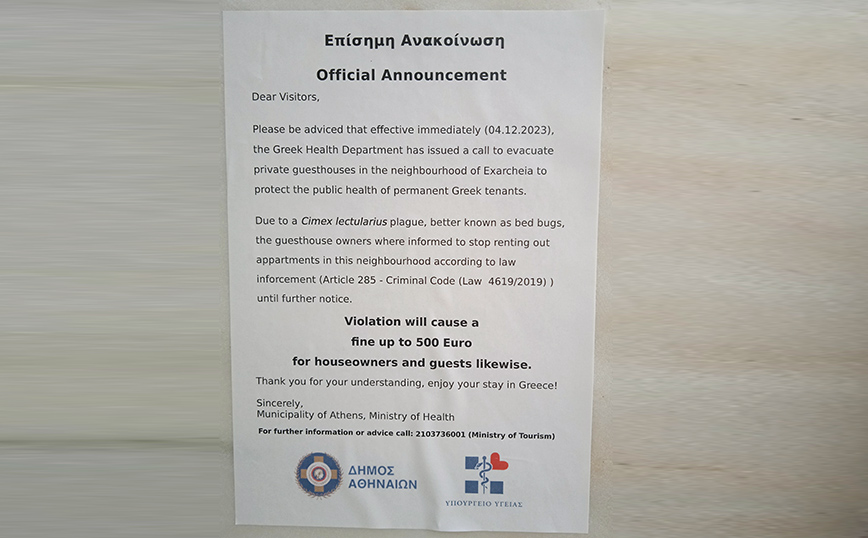 Επίσημη Ανακοίνωση

Official Announcement

Dear Visitors,

Please be adviced that effective immediately (04.12.2023), the Greek Health Department has issued a call to evacuate private guesthouses in the neighbourhood of Exarcheia to protect the public health of permanent Greek tenants.

Due to a Cimex lectularius plague, better known as bed bugs, the guesthouse owners where informed to stop renting out appartments in this neighbourhood according to law inforcement (Article 285 - Criminal Code (Law 4619/2019) ) until further notice.

Violation will cause a fine up to 500 Euro for houseowners and guests likewise.

Thank you for your understanding, enjoy your stay in Greece!

Sincerely,
Municipality of Athens, Ministry of Health

For further information or advice call: 2103736001 (Ministry of Tourism)

ΔΗΜΟΣ ΑΘΗΝΑΙΩΝ

ΥΠΟΥΡΓΕΙΟ ΥΓΕΙΑΣ